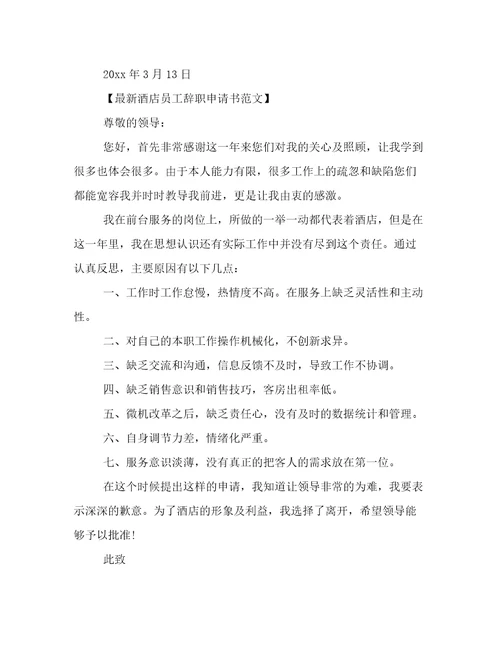 20xx 年 3 月 13 日

【最新酒店员工辞职申请书范文】

尊敬的领导：

您好，首先非常感谢这一年来您们对我的关心及照顾，让我学到很多也体会很多。由于本人能力有限，很多工作上的疏忽和缺陷您们都能宽容我并时时教导我前进，更是让我由衷的感激。

我在前台服务的岗位上，所做的一举一动都代表着酒店，但是在这一年里，我在思想认识还有实际工作中并没有尽到这个责任。通过认真反思，主要原因有以下几点：

一、工作时工作怠慢，热情度不高。在服务上缺乏灵活性和主动性。

二、对自己的本职工作操作机械化，不创新求异。

三、缺乏交流和沟通，信息反馈不及时，导致工作不协调。

四、缺乏销售意识和销售技巧，客房出租率低。

五、微机改革之后，缺乏责任心，没有及时的数据统计和管理。

六、自身调节力差，情绪化严重。

七、服务意识淡薄，没有真正的把客人的需求放在第一位。

在这个时候提出这样的申请，我知道让领导非常的为难，我要表示深深的歉意。为了酒店的形象及利益，我选择了离开，希望领导能够予以批准！

此致